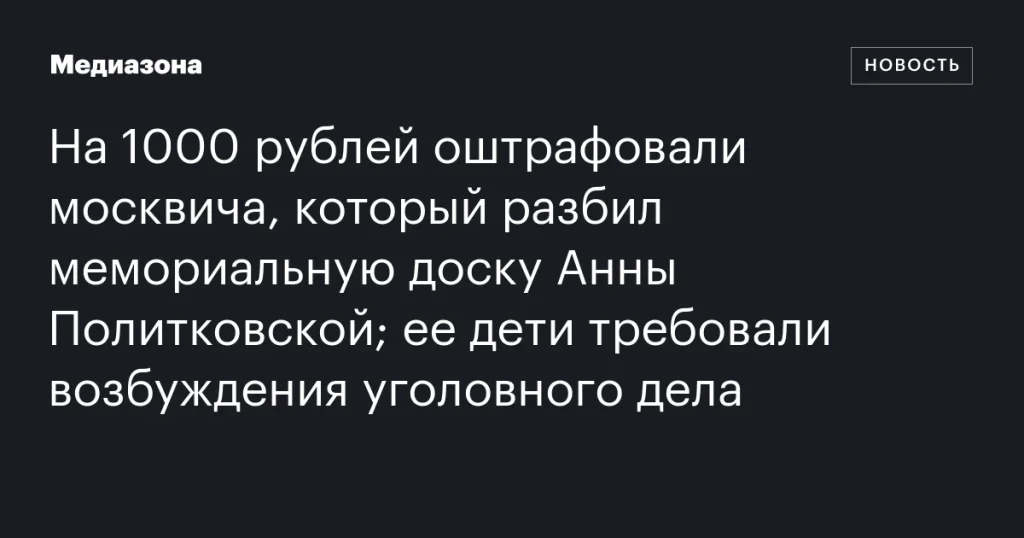 Медиазона

НОВОСТЬ

На 1000 рублей оштрафовали москвича, который разбил мемориальную доску Анны Политковской; ее дети требовали возбуждения уголовного дела